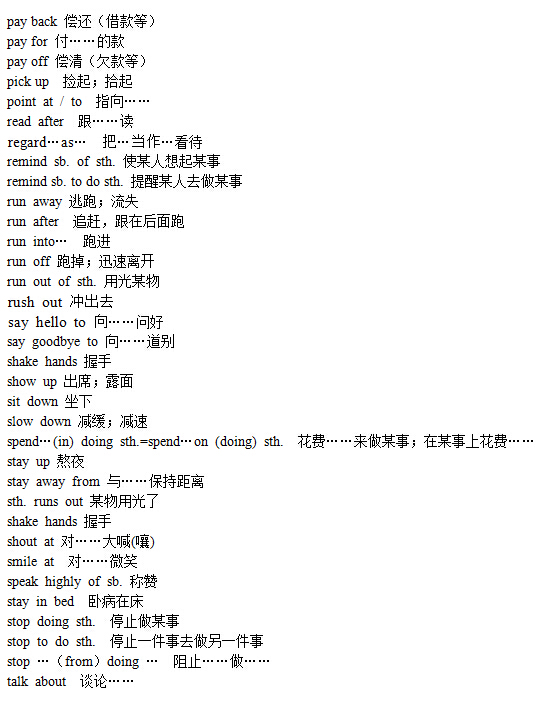 pay back 偿还（借款等）
pay for 付……的款
pay off 偿清（欠款等）
pick up 捡起；拾起
point at / to 指向……
read after 跟……读
regard…as… 把…当作…看待
remind sb. of sth. 使某人想起某事
remind sb. to do sth. 提醒某人去做某事
run away 逃跑；流失
run after 追赶，跟在后面跑
run into… 跑进
run off 跑掉；迅速离开
run out of sth. 用光某物
rush out 冲出去
say hello to 向……问好
say goodbye to 向……道别
shake hands 握手
show up 出席；露面
sit down 坐下
slow down 减缓；减速
spend…(in) doing sth.=spend…on (doing) sth. 花费……来做某事；在某事上花费……
stay up 熬夜
stay away from 与……保持距离
sth. runs out 某物用光了
shake hands 握手
shout at 对……大喊(嚷)
smile at 对……微笑
speak highly of sb. 称赞
stay in bed 卧病在床
stop doing sth. 停止做某事
stop to do sth. 停止一件事去做另一件事
stop …（from）doing … 阻止……做……
talk about 谈论……